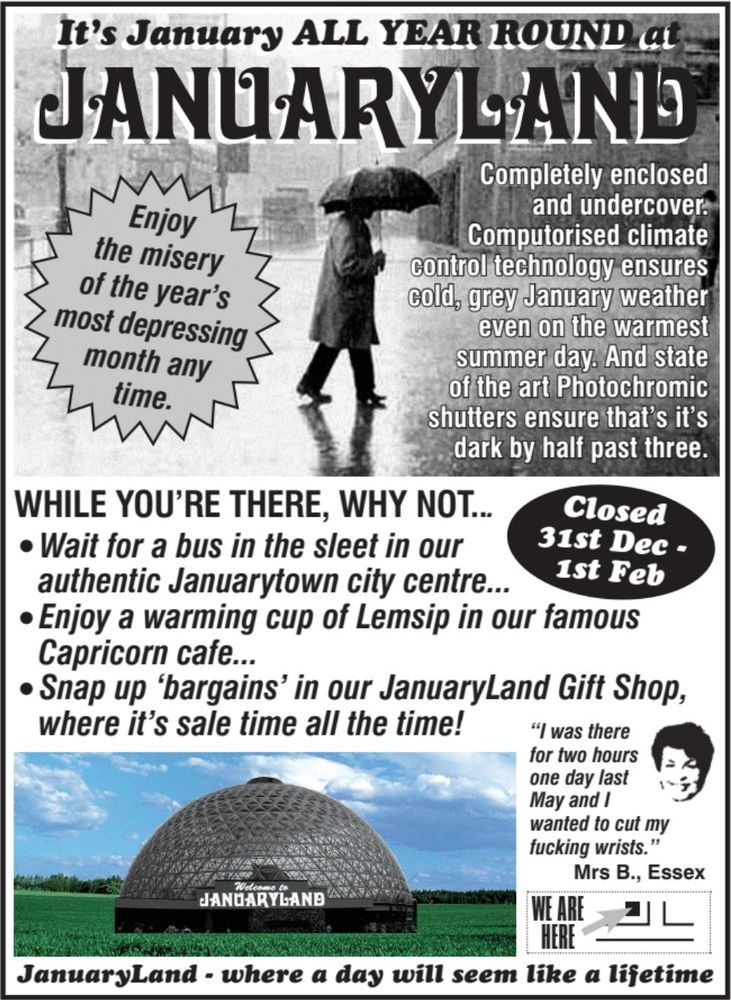 It's January ALL YEAR ROUND at

JANUARYLAND

Enjoy the misery of the year's most depressing month any time.

Completely enclosed and undercover. Computorised climate control technology ensures cold, grey January weather even on the warmest summer day. And state of the art Photochromic shutters ensure that's it's dark by half past three.

WHILE YOU'RE THERE, WHY NOT...

Closed 31st Dec - 1st Feb

• Wait for a bus in the sleet in our authentic Januarytown city centre...
• Enjoy a warming cup of Lemsip in our famous Capricorn cafe...
• Snap up 'bargains' in our JanuaryLand Gift Shop, where it's sale time all the time!

"I was there for two hours one day last May and I wanted to cut my fucking wrists."
Mrs B., Essex

Welcome to
JANUARYLAND

WE ARE HERE

JanuaryLand - where a day will seem like a lifetime